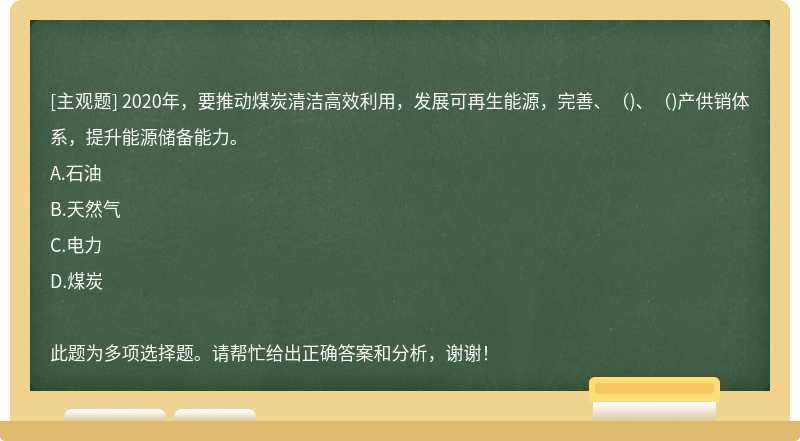 [主观题] 2020年，要推动煤炭清洁高效利用，发展可再生能源，完善、 ()、 ()产供销体系，提升能源储备能力。
A.石油
B.天然气
C.电力
D.煤炭

此题为多项选择题。请帮忙给出正确答案和分析，谢谢！